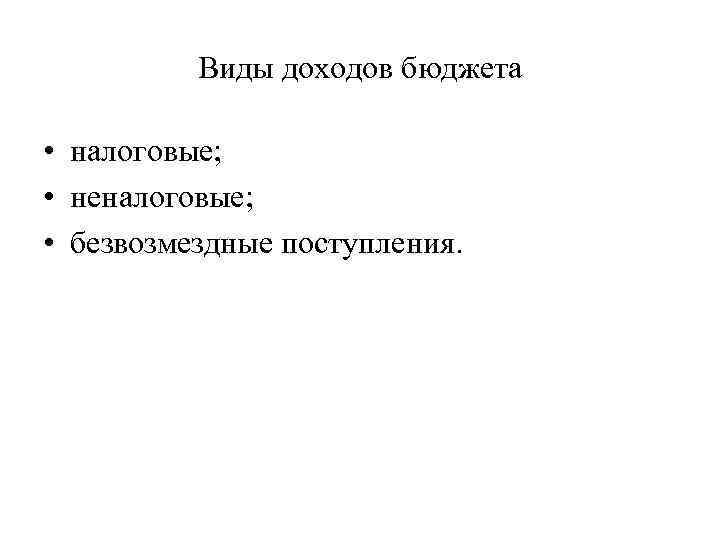 Виды доходов бюджета

• налоговые;
• неналоговые;
• безвозмездные поступления.